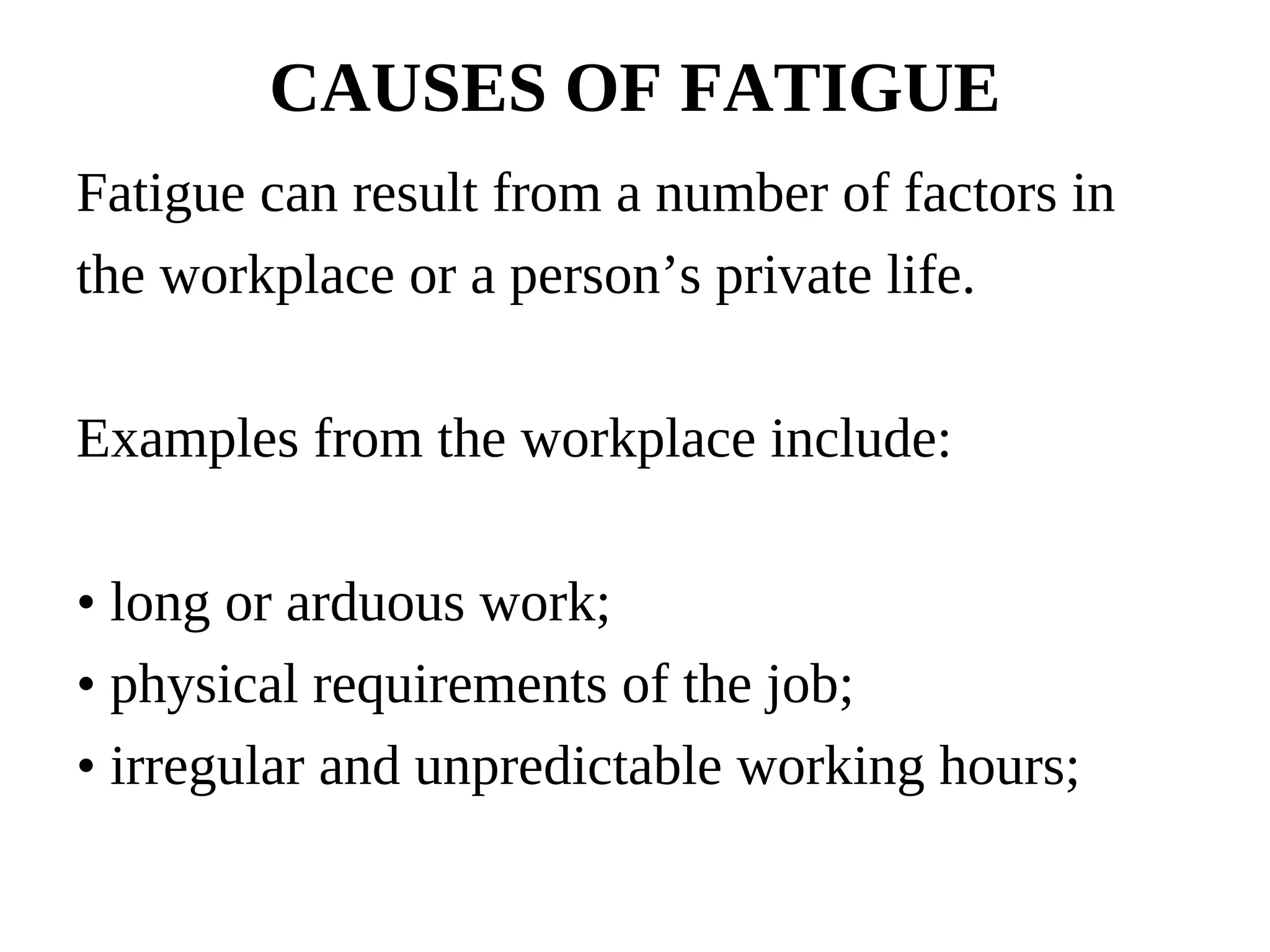 CAUSES OF FATIGUE

Fatigue can result from a number of factors in the workplace or a person’s private life.

Examples from the workplace include:

• long or arduous work;
• physical requirements of the job;
• irregular and unpredictable working hours;